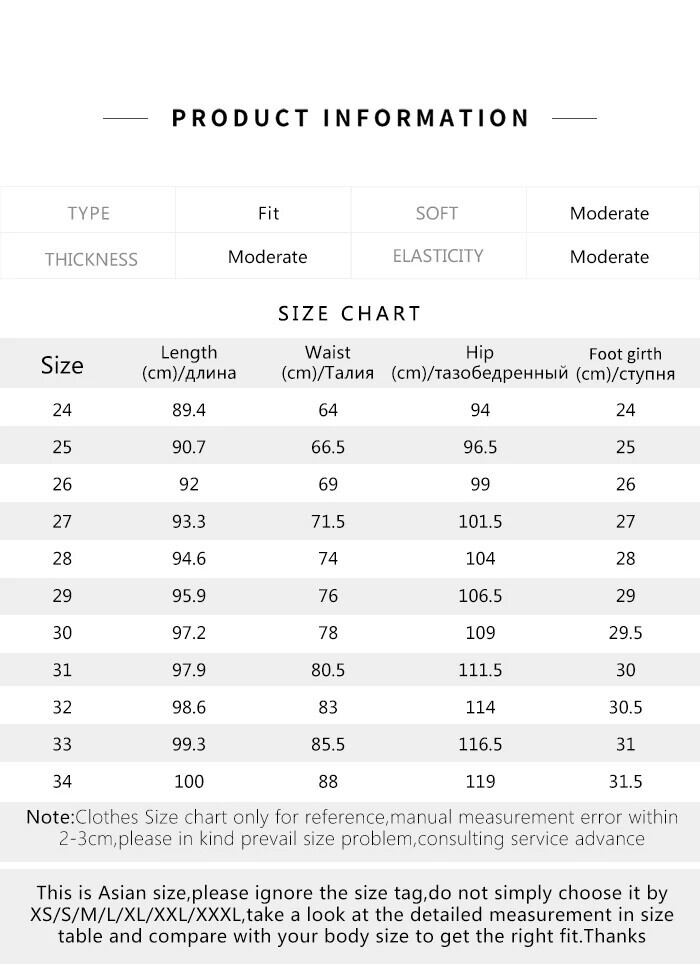 PRODUCT INFORMATION

| TYPE | Fit | SOFT | Moderate |
|---|---|---|---|
| THICKNESS | Moderate | ELASTICITY | Moderate |

SIZE CHART

| Size | Length (cm)/длина | Waist (cm)/Талия | Hip (cm)/тазобедренный | Foot girth (cm)/ступня |
|---|---|---|---|---|
| 24 | 89.4 | 64 | 94 | 24 |
| 25 | 90.7 | 66.5 | 96.5 | 25 |
| 26 | 92 | 69 | 99 | 26 |
| 27 | 93.3 | 71.5 | 101.5 | 27 |
| 28 | 94.6 | 74 | 104 | 28 |
| 29 | 95.9 | 76 | 106.5 | 29 |
| 30 | 97.2 | 78 | 109 | 29.5 |
| 31 | 97.9 | 80.5 | 111.5 | 30 |
| 32 | 98.6 | 83 | 114 | 30.5 |
| 33 | 99.3 | 85.5 | 116.5 | 31 |
| 34 | 100 | 88 | 119 | 31.5 |

Note:Clothes Size chart only for reference,manual measurement error within 2-3cm,please in kind prevail size problem,consulting service advance

This is Asian size,please ignore the size tag,do not simply choose it by XS/S/M/L/XL/XXL/XXXL,take a look at the detailed measurement in size table and compare with your body size to get the right fit.Thanks